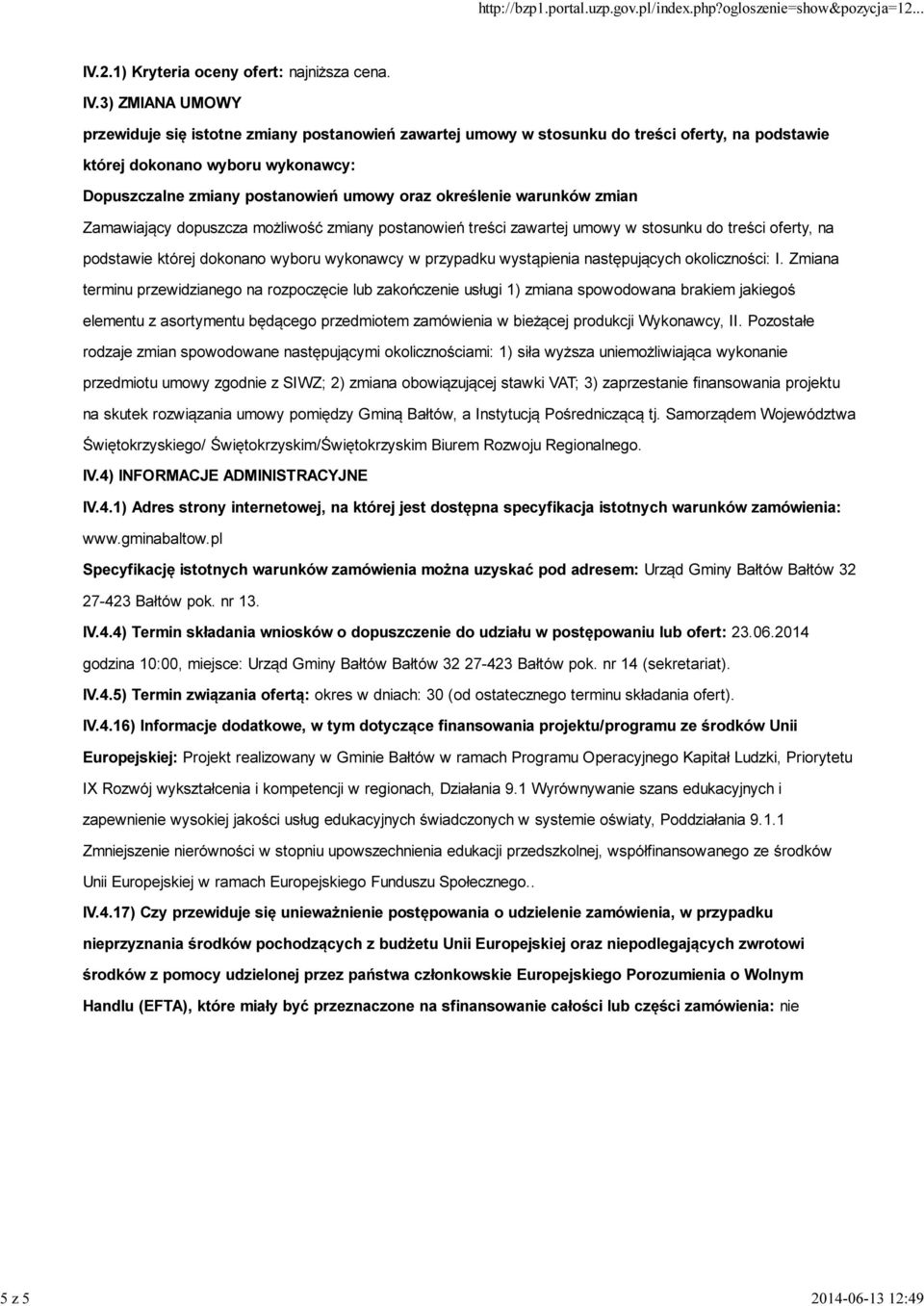 http://bzp1.portal.uzp.gov.pl/index.php?ogloszenie=show&pozycja=12...

IV.2.1) Kryteria oceny ofert: najniższa cena.

IV.3) ZMIANA UMOWY

przewiduje się istotne zmiany postanowień zawartej umowy w stosunku do treści oferty, na podstawie której dokonano wyboru wykonawcy:

Dopuszczalne zmiany postanowień umowy oraz określenie warunków zmian

Zamawiający dopuszcza możliwość zmiany postanowień treści zawartej umowy w stosunku do treści oferty, na podstawie której dokonano wyboru wykonawcy w przypadku wystąpienia następujących okoliczności: I. Zmiana terminu przewidzianego na rozpoczęcie lub zakończenie usługi 1) zmiana spowodowana brakiem jakiegoś elementu z asortymentu będącego przedmiotem zamówienia w bieżącej produkcji Wykonawcy, II. Pozostałe rodzaje zmian spowodowane następującymi okolicznościami: 1) siła wyższa uniemożliwiająca wykonanie przedmiotu umowy zgodnie z SIWZ; 2) zmiana obowiązującej stawki VAT; 3) zaprzestanie finansowania projektu na skutek rozwiązania umowy pomiędzy Gminą Bałtów, a Instytucją Pośredniczącą tj. Samorządem Województwa Świętokrzyskiego/ Świętokrzyskim/Świętokrzyskim Biurem Rozwoju Regionalnego.

IV.4) INFORMACJE ADMINISTRACYJNE

IV.4.1) Adres strony internetowej, na której jest dostępna specyfikacja istotnych warunków zamówienia: www.gminabaltow.pl

Specyfikację istotnych warunków zamówienia można uzyskać pod adresem: Urząd Gminy Bałtów Bałtów 32 27-423 Bałtów pok. nr 13.

IV.4.4) Termin składania wniosków o dopuszczenie do udziału w postępowaniu lub ofert: 23.06.2014 godzina 10:00, miejsce: Urząd Gminy Bałtów Bałtów 32 27-423 Bałtów pok. nr 14 (sekretariat).

IV.4.5) Termin związania ofertą: okres w dniach: 30 (od ostatecznego terminu składania ofert).

IV.4.16) Informacje dodatkowe, w tym dotyczące finansowania projektu/programu ze środków Unii Europejskiej: Projekt realizowany w Gminie Bałtów w ramach Programu Operacyjnego Kapitał Ludzki, Priorytetu IX Rozwój wykształcenia i kompetencji w regionach, Działania 9.1 Wyrównywanie szans edukacyjnych i zapewnienie wysokiej jakości usług edukacyjnych świadczonych w systemie oświaty, Poddziałania 9.1.1 Zmniejszenie nierówności w stopniu upowszechnienia edukacji przedszkolnej, współfinansowanego ze środków Unii Europejskiej w ramach Europejskiego Funduszu Społecznego..

IV.4.17) Czy przewiduje się unieważnienie postępowania o udzielenie zamówienia, w przypadku nieprzyznania środków pochodzących z budżetu Unii Europejskiej oraz niepodlegających zwrotowi środków z pomocy udzielonej przez państwa członkowskie Europejskiego Porozumienia o Wolnym Handlu (EFTA), które miały być przeznaczone na sfinansowanie całości lub części zamówienia: nie

5 z 5

2014-06-13 12:49